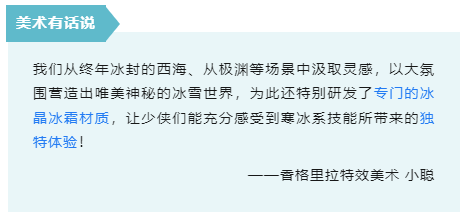 美术有话说

我们从终年冰封的西海、从极渊等场景中汲取灵感，以大氛围营造出唯美神秘的冰雪世界，为此还特别研发了专门的冰晶冰霜材质，让少侠们能充分感受到寒冰系技能所带来的独特体验！

——香格里拉特效美术 小聪